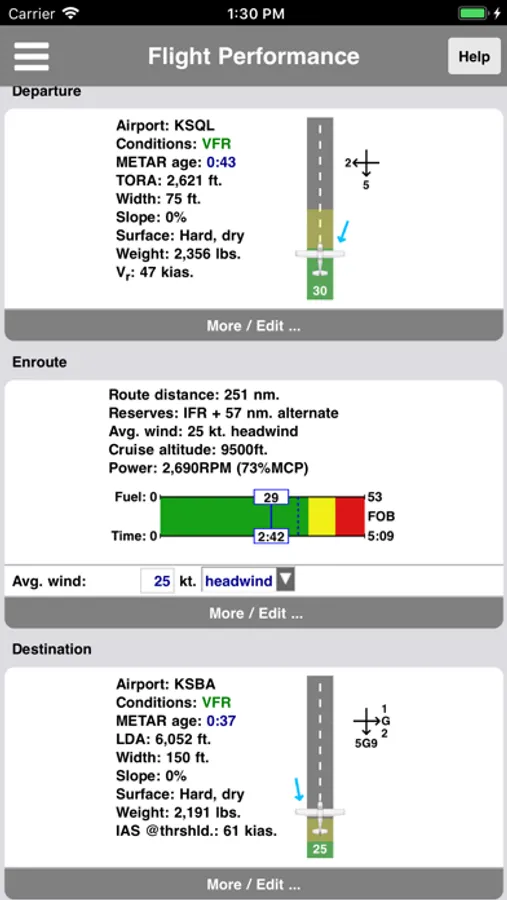 Carrier 1:30 PM

Flight Performance

Help

Departure

Airport: KSQL
Conditions: VFR
METAR age: 0:43
TORA: 2,621 ft.
Width: 75 ft.
Slope: 0%
Surface: Hard, dry
Weight: 2,356 lbs.
$V_r$: 47 kias.

2
5

30

More / Edit ...

Enroute

Route distance: 251 nm.
Reserves: IFR + 57 nm. alternate
Avg. wind: 25 kt. headwind
Cruise altitude: 9500ft.
Power: 2,690RPM (73%MCP)

Fuel: 0
29
53
FOB
Time: 0
2:42
5:09

Avg. wind: 25 kt. headwind

More / Edit ...

Destination

Airport: KSBA
Conditions: VFR
METAR age: 0:37
LDA: 6,052 ft.
Width: 150 ft.
Slope: 0%
Surface: Hard, dry
Weight: 2,191 lbs.
IAS @thrshld.: 61 kias.

1
G
2
5G9

25

More / Edit ...